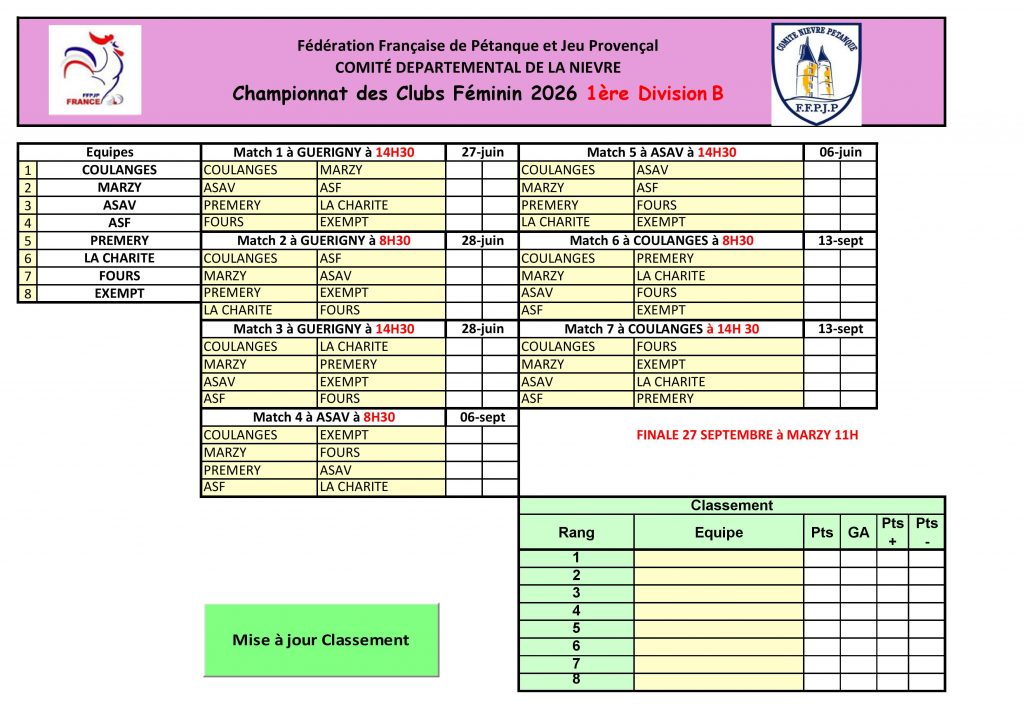 FFPJP
FRANCE

Fédération Française de Pétanque et Jeu Provençal
COMITÉ DEPARTEMENTAL DE LA NIEVRE
Championnat des Clubs Féminin 2026 1ère Division B

COMITE NIEVRE PETANQUE
F.F.P.J.P

| | Equipes |
|---|---|
| 1 | COULANGES |
| 2 | MARZY |
| 3 | ASAV |
| 4 | ASF |
| 5 | PREMERY |
| 6 | LA CHARITE |
| 7 | FOURS |
| 8 | EXEMPT |

| Match 1 à GUERIGNY à 14H30 | | 27-juin | |
|---|---|---|---|
| COULANGES | MARZY | | |
| ASAV | ASF | | |
| PREMERY | LA CHARITE | | |
| FOURS | EXEMPT | | |

| Match 2 à GUERIGNY à 8H30 | | 28-juin | |
|---|---|---|---|
| COULANGES | ASF | | |
| MARZY | ASAV | | |
| PREMERY | EXEMPT | | |
| LA CHARITE | FOURS | | |

| Match 3 à GUERIGNY à 14H30 | | 28-juin | |
|---|---|---|---|
| COULANGES | LA CHARITE | | |
| MARZY | PREMERY | | |
| ASAV | EXEMPT | | |
| ASF | FOURS | | |

| Match 4 à ASAV à 8H30 | | 06-sept | |
|---|---|---|---|
| COULANGES | EXEMPT | | |
| MARZY | FOURS | | |
| PREMERY | ASAV | | |
| ASF | LA CHARITE | | |

| Match 5 à ASAV à 14H30 | | 06-juin | |
|---|---|---|---|
| COULANGES | ASAV | | |
| MARZY | ASF | | |
| PREMERY | FOURS | | |
| LA CHARITE | EXEMPT | | |

| Match 6 à COULANGES à 8H30 | | 13-sept | |
|---|---|---|---|
| COULANGES | PREMERY | | |
| MARZY | LA CHARITE | | |
| ASAV | FOURS | | |
| ASF | EXEMPT | | |

| Match 7 à COULANGES à 14H 30 | | 13-sept | |
|---|---|---|---|
| COULANGES | FOURS | | |
| MARZY | EXEMPT | | |
| ASAV | LA CHARITE | | |
| ASF | PREMERY | | |

FINALE 27 SEPTEMBRE à MARZY 11H

Classement

| Rang | Equipe | Pts | GA | Pts + | Pts - |
|---|---|---|---|---|---|
| 1 | | | | | |
| 2 | | | | | |
| 3 | | | | | |
| 4 | | | | | |
| 5 | | | | | |
| 6 | | | | | |
| 7 | | | | | |
| 8 | | | | | |

Mise à jour Classement